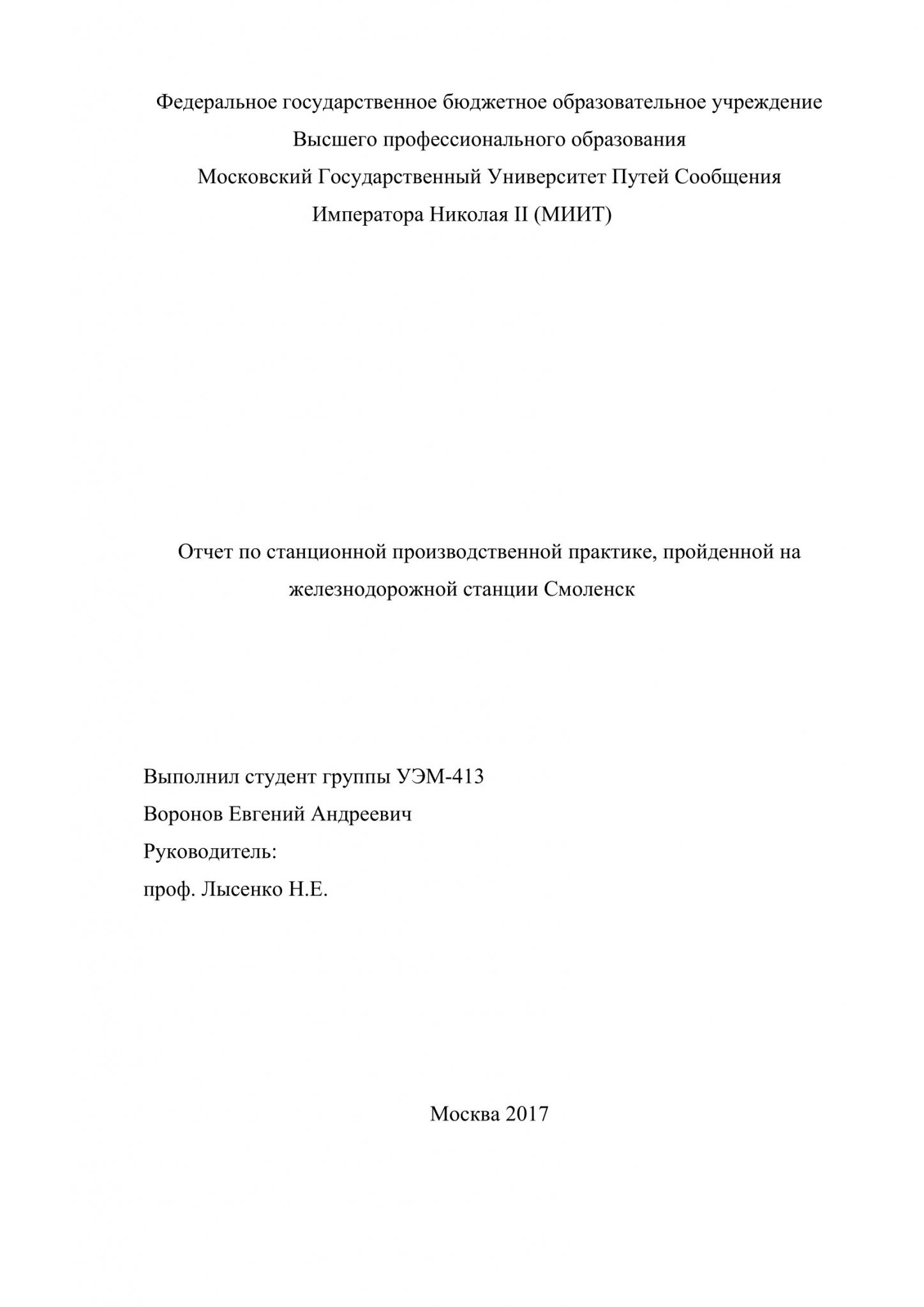 Федеральное государственное бюджетное образовательное учреждение
Высшего профессионального образования
Московский Государственный Университет Путей Сообщения
Императора Николая II (МИИТ)

Отчет по станционной производственной практике, пройденной на железнодорожной станции Смоленск

Выполнил студент группы УЭМ-413
Воронов Евгений Андреевич
Руководитель:
проф. Лысенко Н.Е.

Москва 2017